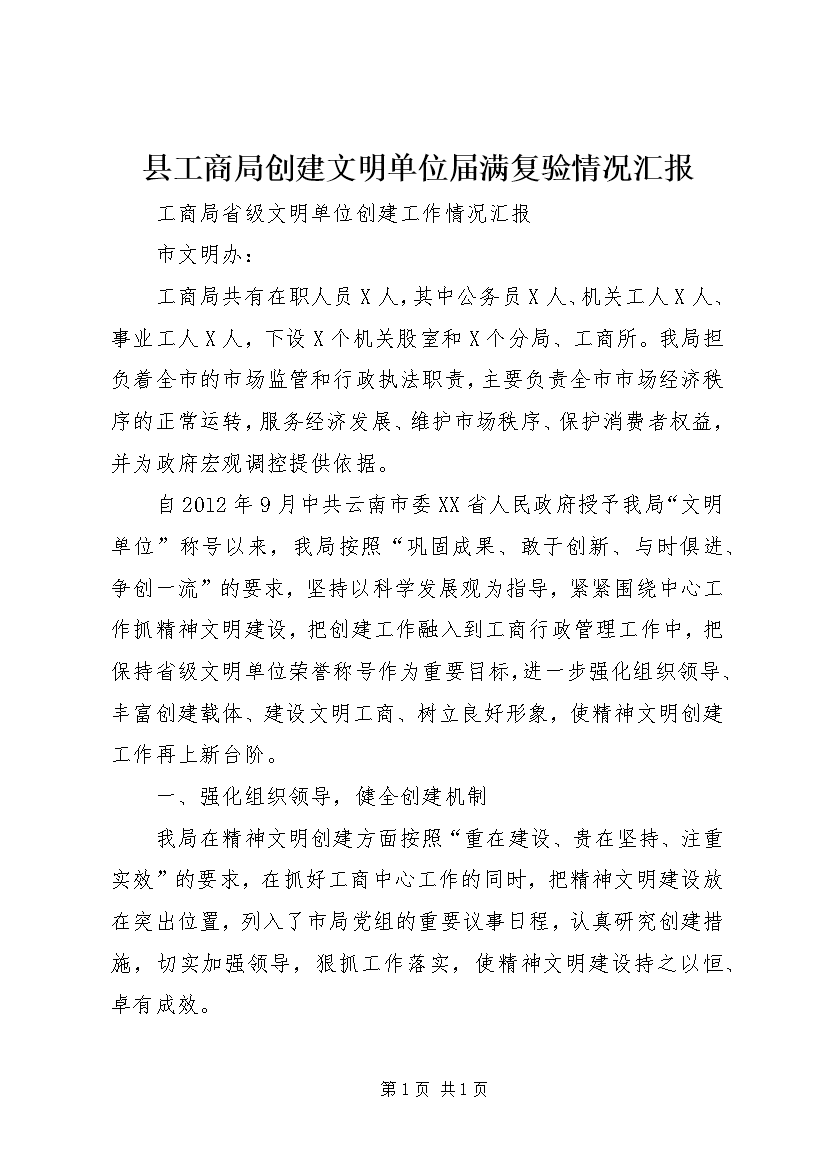 县工商局创建文明单位届满复验情况汇报

工商局省级文明单位创建工作情况汇报

市文明办：

工商局共有在职人员X人，其中公务员X人、机关工人X人、事业工人X人，下设X个机关股室和X个分局、工商所。我局担负着全市的市场监管和行政执法职责，主要负责全市市场经济秩序的正常运转，服务经济发展、维护市场秩序、保护消费者权益，并为政府宏观调控提供依据。

自2012年9月中共云南市委XX省人民政府授予我局“文明单位”称号以来，我局按照“巩固成果、敢于创新、与时俱进、争创一流”的要求，坚持以科学发展观为指导，紧紧围绕中心工作抓精神文明建设，把创建工作融入到工商行政管理工作中，把保持省级文明单位荣誉称号作为重要目标，进一步强化组织领导、丰富创建载体、建设文明工商、树立良好形象，使精神文明创建工作再上新台阶。

一、强化组织领导，健全创建机制

我局在精神文明创建方面按照“重在建设、贵在坚持、注重实效”的要求，在抓好工商中心工作的同时，把精神文明建设放在突出位置，列入了市局党组的重要议事日程，认真研究创建措施，切实加强领导，狠抓工作落实，使精神文明建设持之以恒、卓有成效。

第1页 共1页